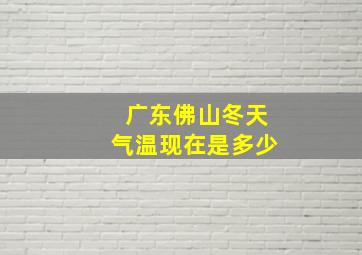 广东佛山冬天
气温现在是多少